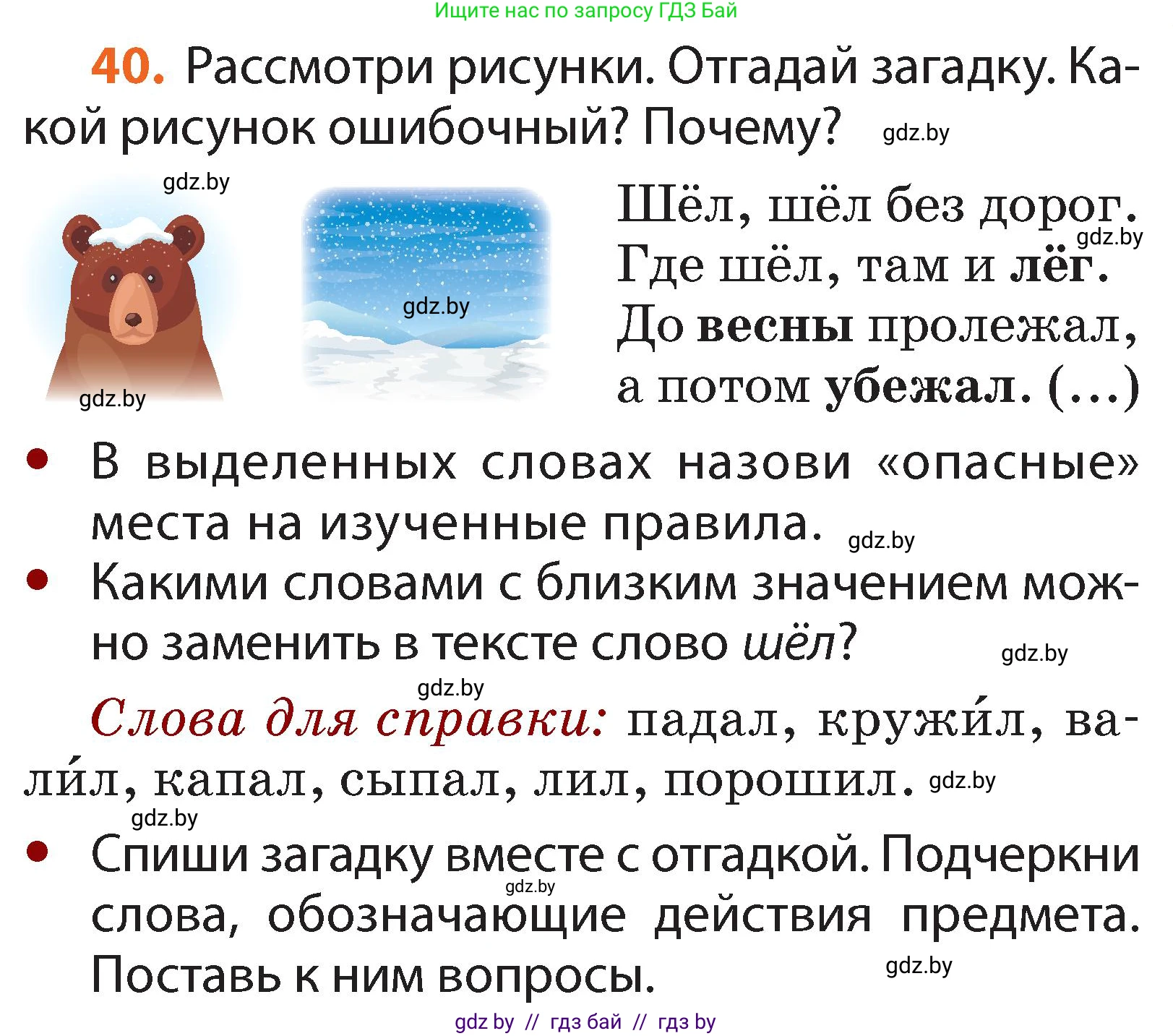 Ищите нас по запросу ГДЗ Бай

40. Рассмотри рисунки. Отгадай загадку. Какой рисунок ошибочный? Почему? gdz.by

gdz.by

gdz.by

gdz.by

Шёл, шёл без дорог. gdz.by
Где шёл, там и лёг.
До весны пролежал,
а потом убежал. (...)

• В выделенных словах назови «опасные» места на изученные правила. gdz.by

• Какими словами с близким значением можно заменить в тексте слово шёл? gdz.by

gdz.by

Слова для справки: падал, кружи́л, вали́л, капал, сыпал, лил, порошил. gdz.by

gdz.by

• Спиши загадку вместе с отгадкой. Подчеркни слова, обозначающие действия предмета. Поставь к ним вопросы. gdz.by gdz.by

gdz by // гдз бай // гдз by